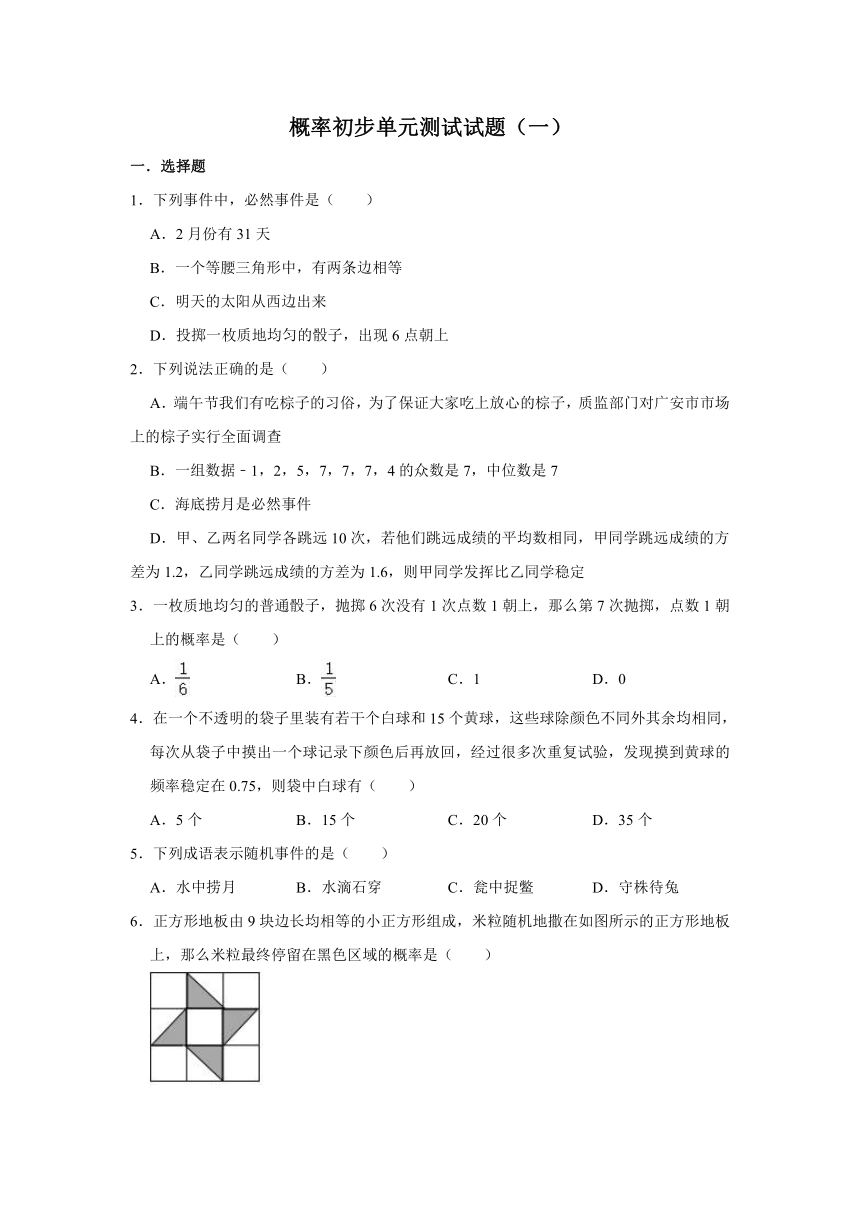 概率初步单元测试试题（一）

一．选择题

1．下列事件中，必然事件是（　　）

A．2 月份有 31 天

B．一个等腰三角形中，有两条边相等

C．明天的太阳从西边出来

D．投掷一枚质地均匀的骰子，出现 6 点朝上

2．下列说法正确的是（　　）

A．端午节我们有吃粽子的习俗，为了保证大家吃上放心的粽子，质监部门对广安市市场上的粽子实行全面调查

B．一组数据﹣1，2，5，7，7，7，4 的众数是 7，中位数是 7

C．海底捞月是必然事件

D．甲、乙两名同学各跳远 10 次，若他们跳远成绩的平均数相同，甲同学跳远成绩的方差为 1.2，乙同学跳远成绩的方差为 1.6，则甲同学发挥比乙同学稳定

3．一枚质地均匀的普通骰子，抛掷 6 次没有 1 次点数 1 朝上，那么第 7 次抛掷，点数 1 朝上的概率是（　　）

A．$\frac{1}{6}$　　B．$\frac{1}{5}$　　C．1　　D．0

4．在一个不透明的袋子里装有若干个白球和 15 个黄球，这些球除颜色不同外其余均相同，每次从袋子中摸出一个球记录下颜色后再放回，经过很多次重复试验，发现摸到黄球的频率稳定在 0.75，则袋中白球有（　　）

A．5 个　　B．15 个　　C．20 个　　D．35 个

5．下列成语表示随机事件的是（　　）

A．水中捞月　　B．水滴石穿　　C．瓮中捉鳖　　D．守株待兔

6．正方形地板由 9 块边长均相等的小正方形组成，米粒随机地撒在如图所示的正方形地板上，那么米粒最终停留在黑色区域的概率是（　　）